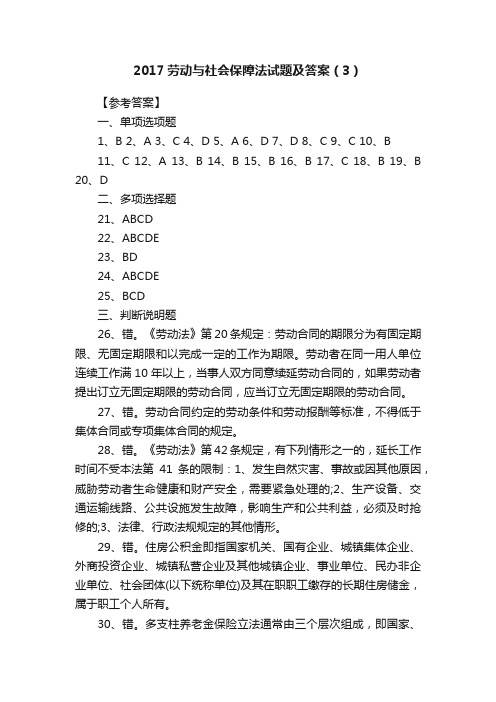 2017 劳动与社会保障法试题及答案（3）

【参考答案】

一、单项选项题

1、B 2、A 3、C 4、D 5、A 6、D 7、D 8、C 9、C 10、B

11、C 12、A 13、B 14、B 15、B 16、B 17、C 18、B 19、B 20、D

二、多项选择题

21、ABCD

22、ABCDE

23、BD

24、ABCDE

25、BCD

三、判断说明题

26、错。《劳动法》第 20 条规定：劳动合同的期限分为有固定期限、无固定期限和以完成一定的工作为期限。劳动者在同一用人单位连续工作满 10 年以上，当事人双方同意续延劳动合同的，如果劳动者提出订立无固定期限的劳动合同，应当订立无固定期限的劳动合同。

27、错。劳动合同约定的劳动条件和劳动报酬等标准，不得低于集体合同或专项集体合同的规定。

28、错。《劳动法》第 42 条规定，有下列情形之一的，延长工作时间不受本法第 41 条的限制：1、发生自然灾害、事故或因其他原因，威胁劳动者生命健康和财产安全，需要紧急处理的;2、生产设备、交通运输线路、公共设施发生故障，影响生产和公共利益，必须及时抢修的;3、法律、行政法规规定的其他情形。

29、错。住房公积金即指国家机关、国有企业、城镇集体企业、外商投资企业、城镇私营企业及其他城镇企业、事业单位、民办非企业单位、社会团体(以下统称单位)及其在职职工缴存的长期住房储金，属于职工个人所有。

30、错。多支柱养老金保险立法通常由三个层次组成，即国家、